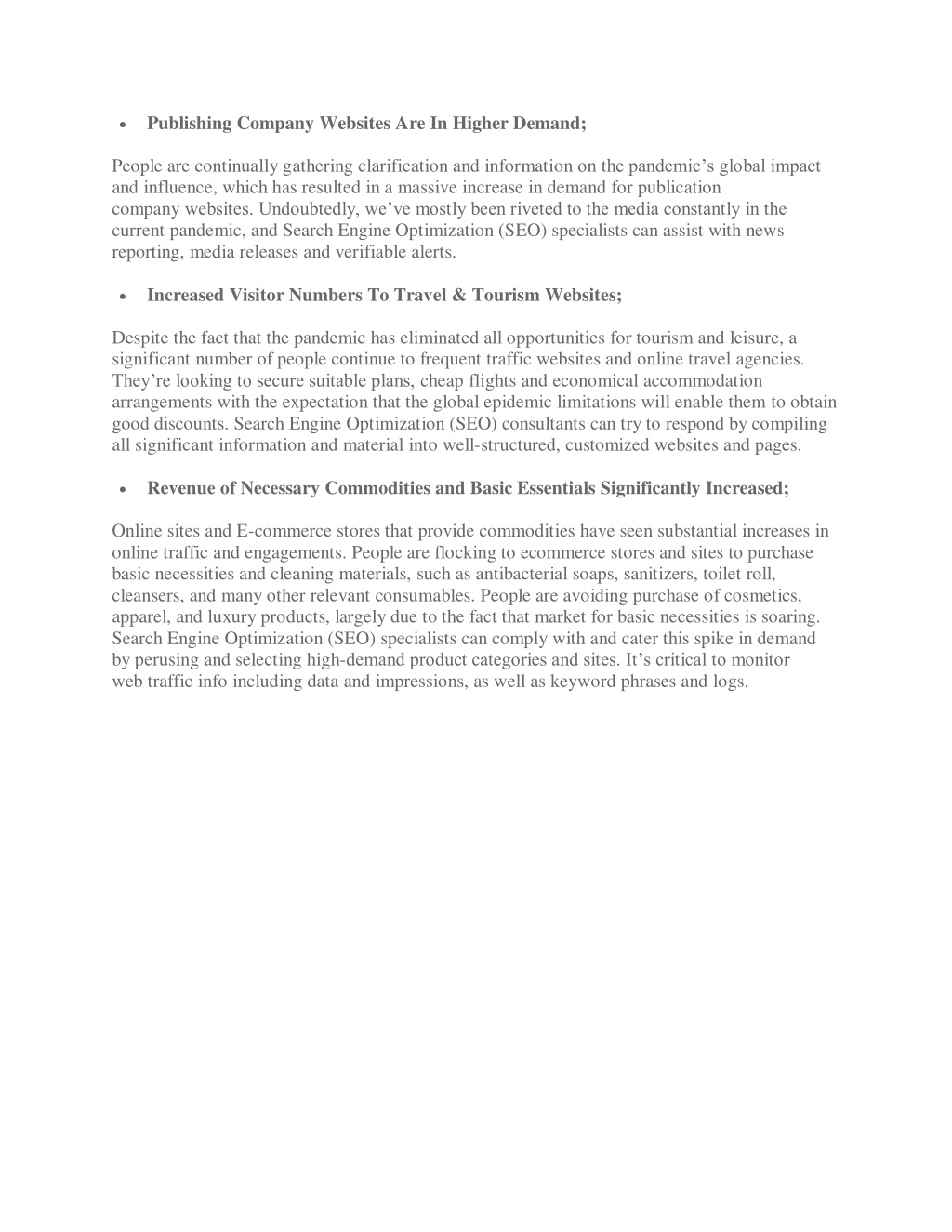 • Publishing Company Websites Are In Higher Demand;

People are continually gathering clarification and information on the pandemic’s global impact and influence, which has resulted in a massive increase in demand for publication company websites. Undoubtedly, we’ve mostly been riveted to the media constantly in the current pandemic, and Search Engine Optimization (SEO) specialists can assist with news reporting, media releases and verifiable alerts.

• Increased Visitor Numbers To Travel & Tourism Websites;

Despite the fact that the pandemic has eliminated all opportunities for tourism and leisure, a significant number of people continue to frequent traffic websites and online travel agencies. They’re looking to secure suitable plans, cheap flights and economical accommodation arrangements with the expectation that the global epidemic limitations will enable them to obtain good discounts. Search Engine Optimization (SEO) consultants can try to respond by compiling all significant information and material into well-structured, customized websites and pages.

• Revenue of Necessary Commodities and Basic Essentials Significantly Increased;

Online sites and E-commerce stores that provide commodities have seen substantial increases in online traffic and engagements. People are flocking to ecommerce stores and sites to purchase basic necessities and cleaning materials, such as antibacterial soaps, sanitizers, toilet roll, cleansers, and many other relevant consumables. People are avoiding purchase of cosmetics, apparel, and luxury products, largely due to the fact that market for basic necessities is soaring. Search Engine Optimization (SEO) specialists can comply with and cater this spike in demand by perusing and selecting high-demand product categories and sites. It’s critical to monitor web traffic info including data and impressions, as well as keyword phrases and logs.